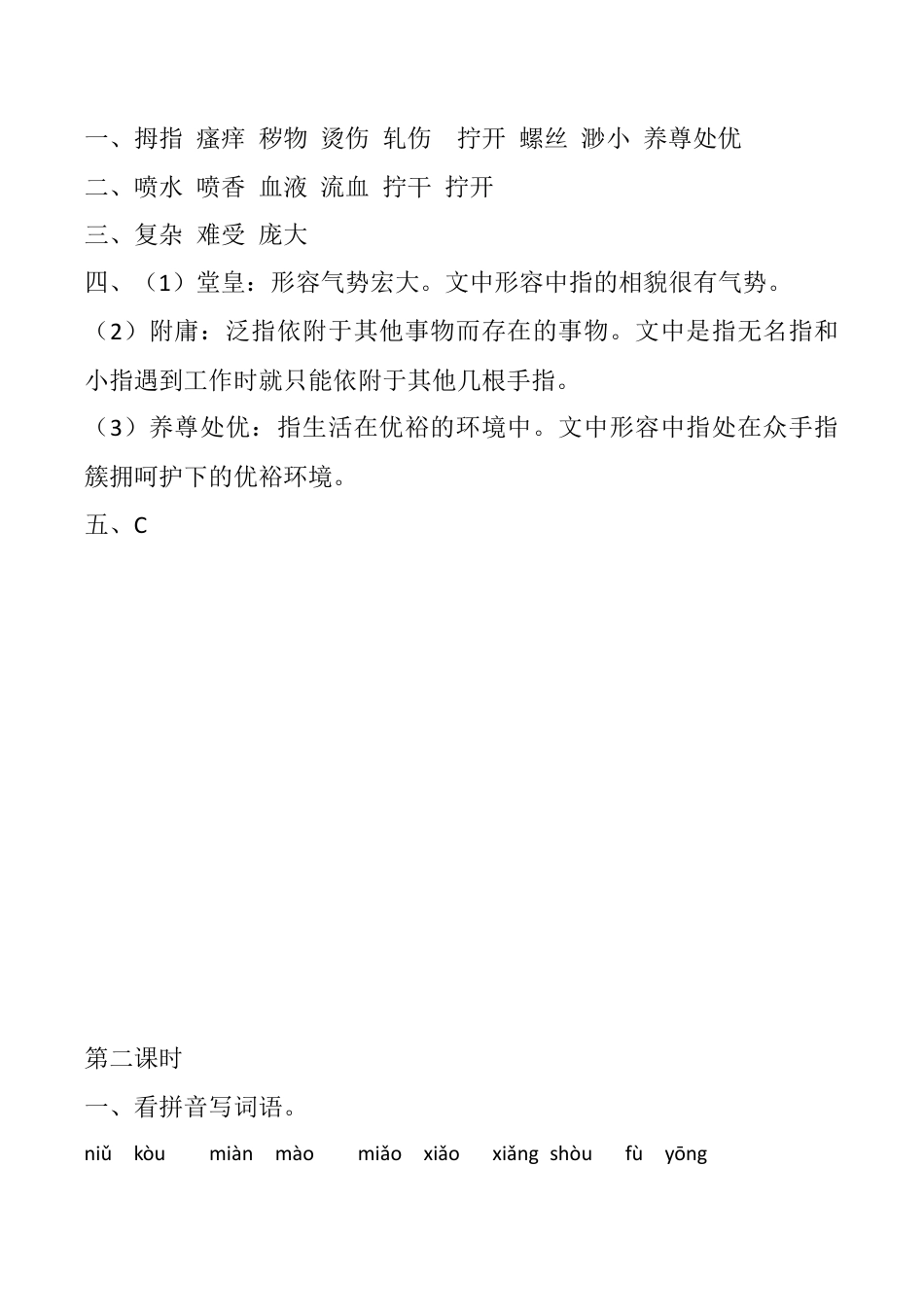 一、拇指 瘙痒 秽物 烫伤 轧伤 拧开 螺丝 渺小 养尊处优

二、喷水 喷香 血液 流血 拧干 拧开

三、复杂 难受 庞大

四、（1）堂皇：形容气势宏大。文中形容中指的相貌很有气势。

（2）附庸：泛指依附于其他事物而存在的事物。文中是指无名指和小指遇到工作时就只能依附于其他几根手指。

（3）养尊处优：指生活在优裕的环境中。文中形容中指处在众手指簇拥呵护下的优裕环境。

五、C

第二课时

一、看拼音写词语。

niǔ kòu　miàn mào　miǎo xiǎo　xiǎng shòu　fù yōng